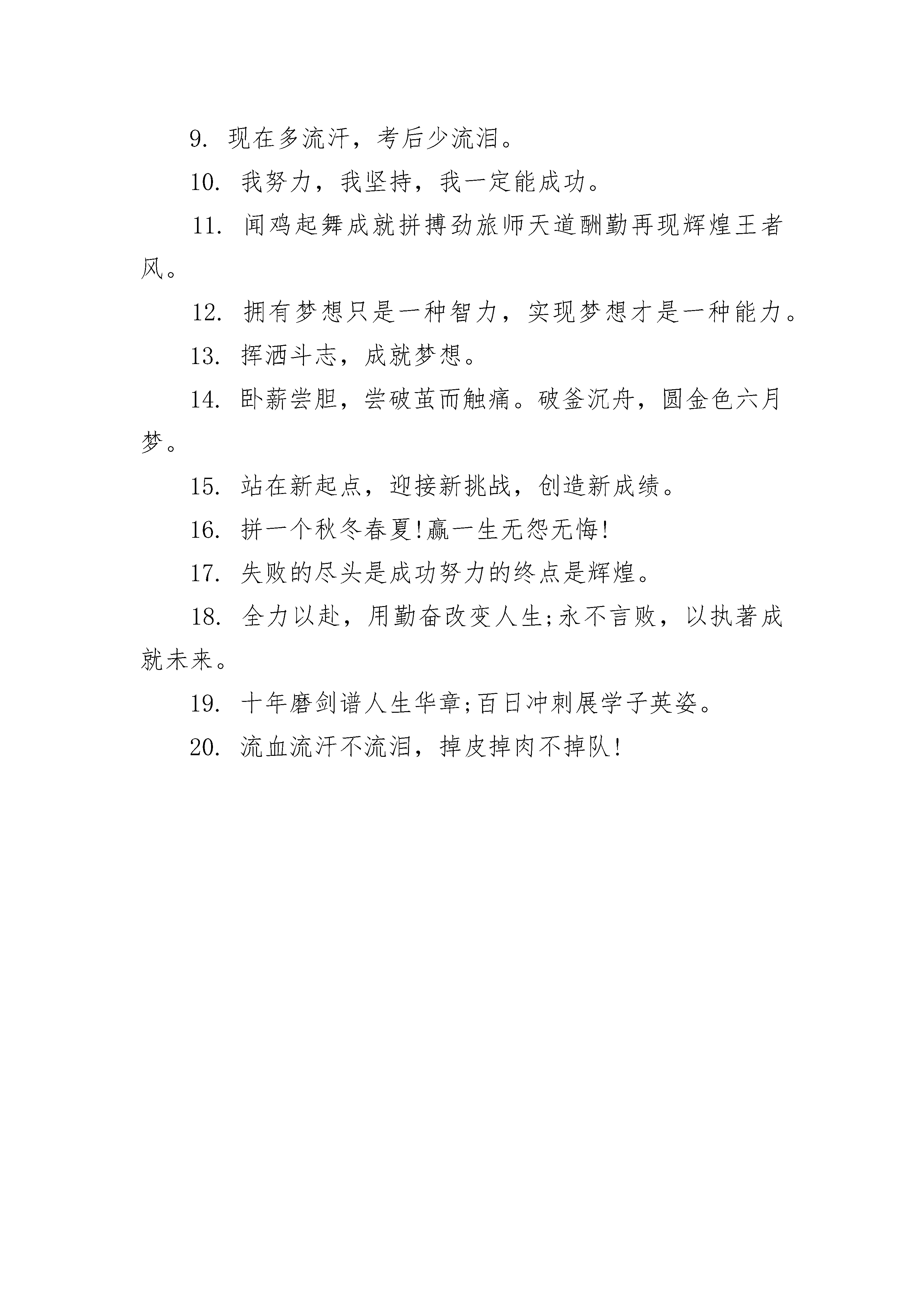 9. 现在多流汗，考后少流泪。

10. 我努力，我坚持，我一定能成功。

11. 闻鸡起舞成就拼搏劲旅师天道酬勤再现辉煌王者风。

12. 拥有梦想只是一种智力，实现梦想才是一种能力。

13. 挥洒斗志，成就梦想。

14. 卧薪尝胆，尝破茧而触痛。破釜沉舟，圆金色六月梦。

15. 站在新起点，迎接新挑战，创造新成绩。

16. 拼一个秋冬春夏!赢一生无怨无悔!

17. 失败的尽头是成功努力的终点是辉煌。

18. 全力以赴，用勤奋改变人生;永不言败，以执著成就未来。

19. 十年磨剑谱人生华章;百日冲刺展学子英姿。

20. 流血流汗不流泪，掉皮掉肉不掉队!